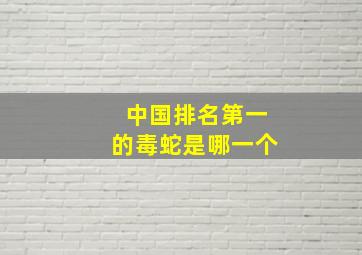 中国排名第一
的毒蛇是哪一个